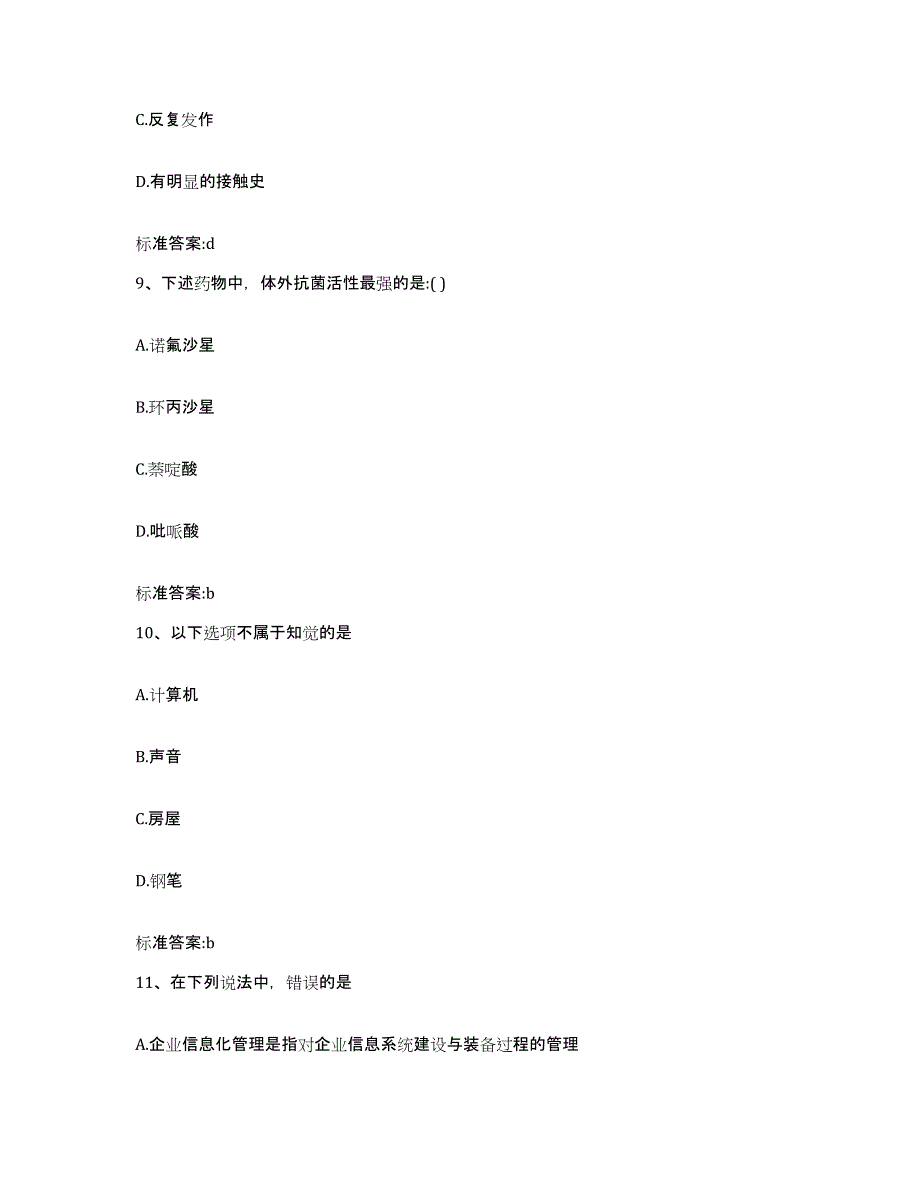 C.反复发作

D.有明显的接触史

标准答案:d

9、下述药物中，体外抗菌活性最强的是:( )

A.诺氟沙星

B.环丙沙星

C.萘啶酸

D.吡哌酸

标准答案:b

10、以下选项不属于知觉的是

A.计算机

B.声音

C.房屋

D.钢笔

标准答案:b

11、在下列说法中，错误的是

A.企业信息化管理是指对企业信息系统建设与装备过程的管理